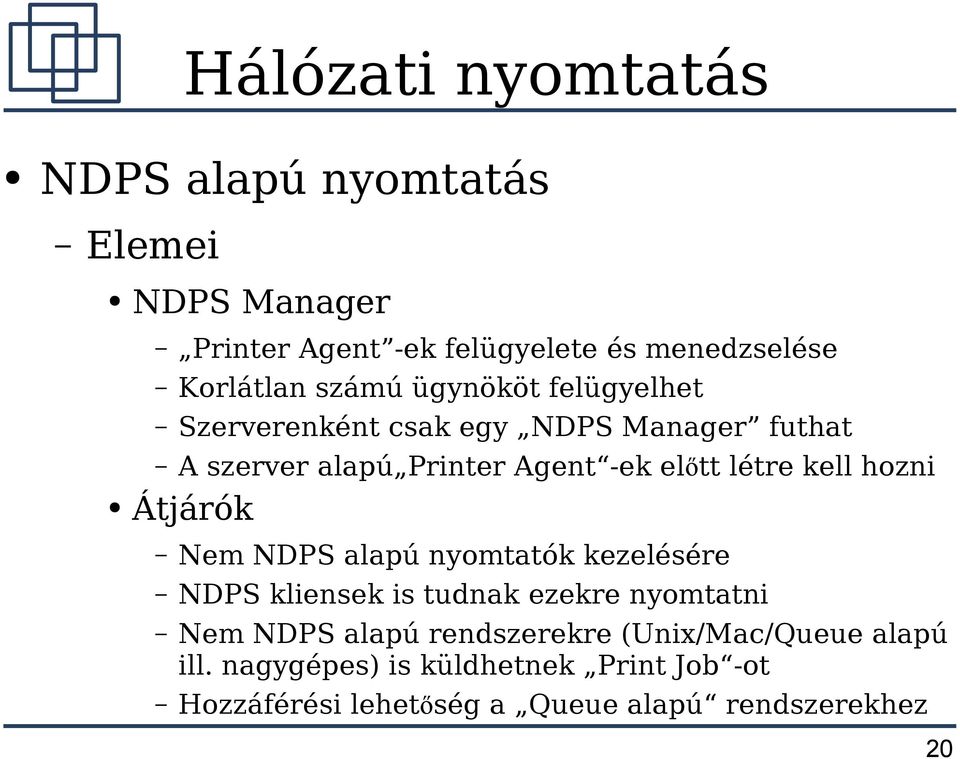 Hálózati nyomtatás

• NDPS alapú nyomtatás
– Elemei
• NDPS Manager
– „Printer Agent”-ek felügyelete és menedzselése
– Korlátlan számú ügynököt felügyelhet
– Szerverenként csak egy „NDPS Manager” futhat
– A szerver alapú„Printer Agent“-ek előtt létre kell hozni
• Átjárók
– Nem NDPS alapú nyomtatók kezelésére
– NDPS kliensek is tudnak ezekre nyomtatni
– Nem NDPS alapú rendszerekre (Unix/Mac/Queue alapú ill. nagygépes) is küldhetnek „Print Job“-ot
– Hozzáférési lehetőség a „Queue alapú“ rendszerekhez

20